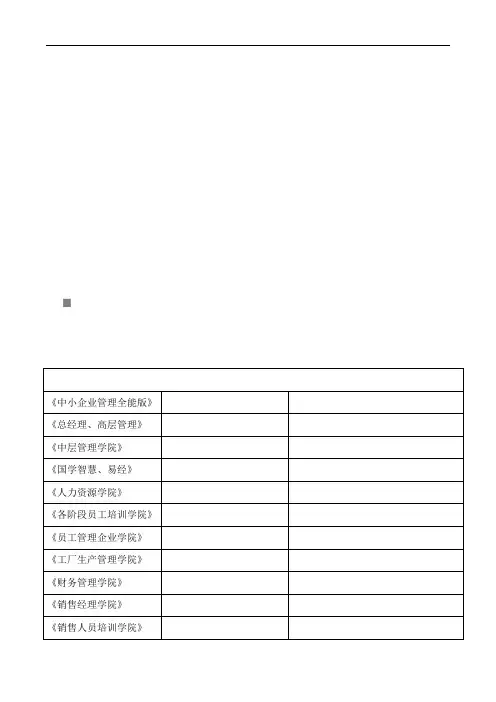 | | | |
|---|---|---|
| 《中小企业管理全能版》 | | |
| 《总经理、高层管理》 | | |
| 《中层管理学院》 | | |
| 《国学智慧、易经》 | | |
| 《人力资源学院》 | | |
| 《各阶段员工培训学院》 | | |
| 《员工管理企业学院》 | | |
| 《工厂生产管理学院》 | | |
| 《财务管理学院》 | | |
| 《销售经理学院》 | | |
| 《销售人员培训学院》 | | |